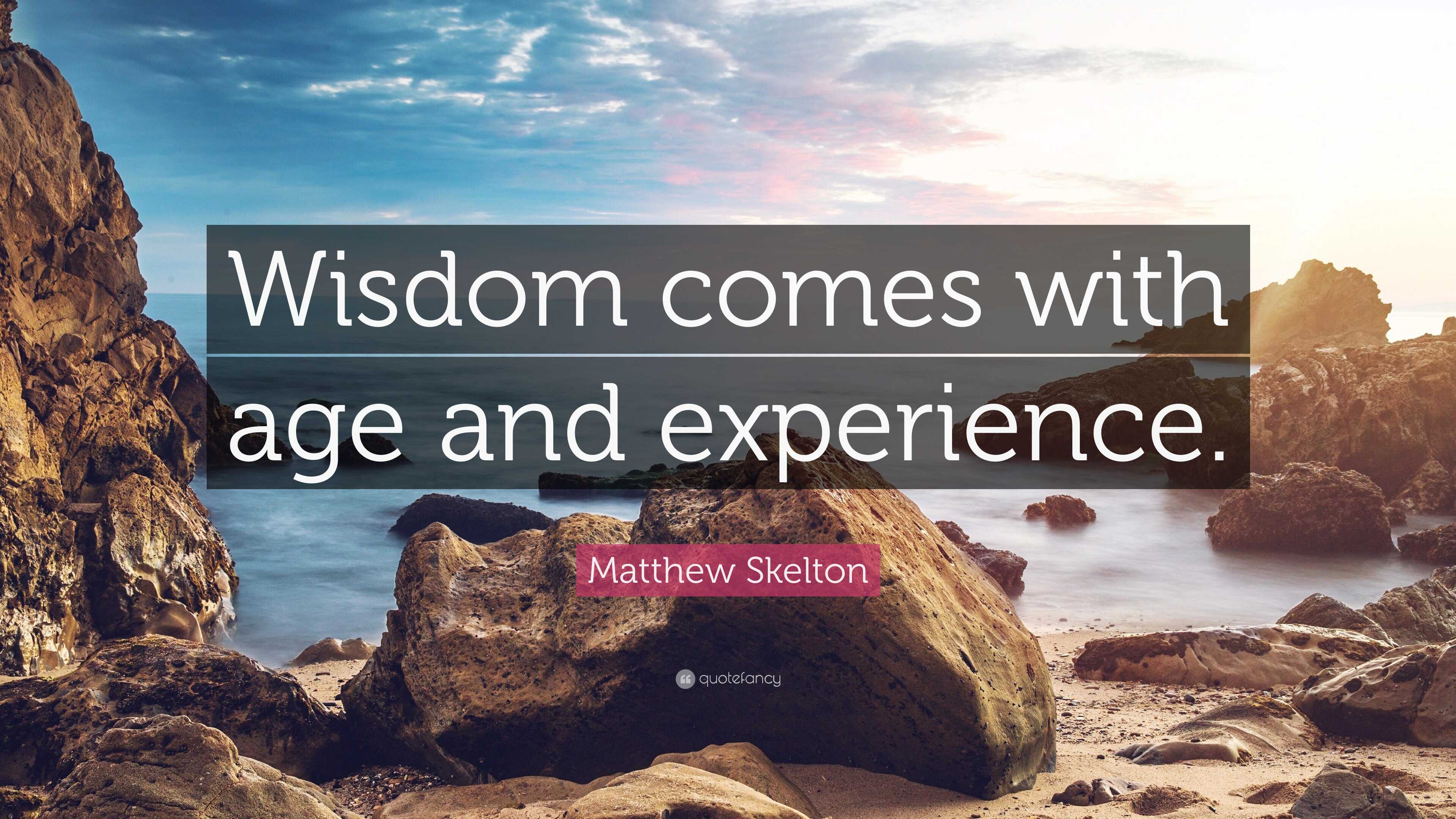 Wisdom comes with age and experience.

Matthew Skelton

quotefancy